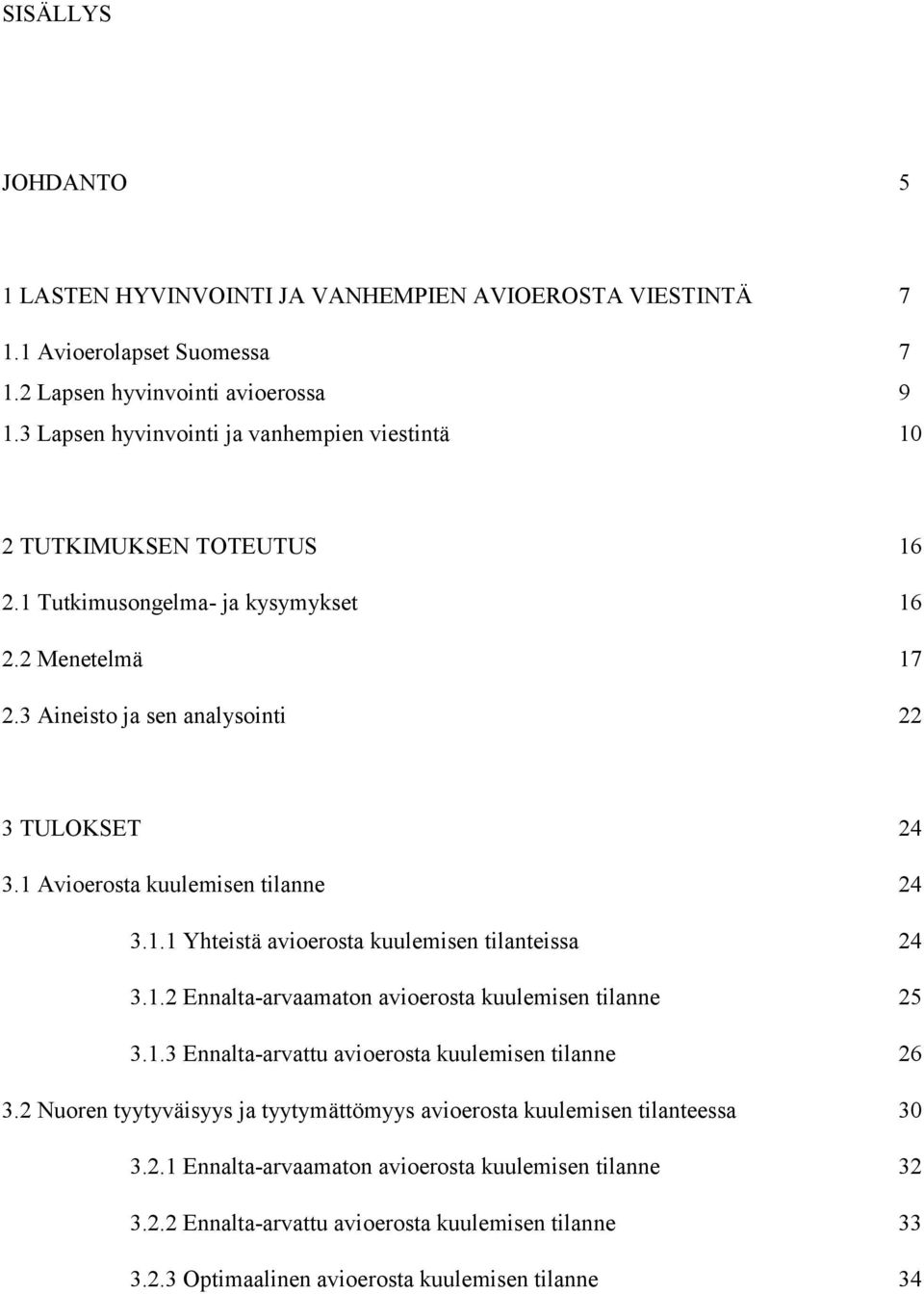 SISÄLLYS

JOHDANTO 5

1 LASTEN HYVINVOINTI JA VANHEMPIEN AVIOEROSTA VIESTINTÄ 7
1.1 Avioerolapset Suomessa 7
1.2 Lapsen hyvinvointi avioerossa 9
1.3 Lapsen hyvinvointi ja vanhempien viestintä 10

2 TUTKIMUKSEN TOTEUTUS 16
2.1 Tutkimusongelma- ja kysymykset 16
2.2 Menetelmä 17
2.3 Aineisto ja sen analysointi 22

3 TULOKSET 24
3.1 Avioerosta kuulemisen tilanne 24
3.1.1 Yhteistä avioerosta kuulemisen tilanteissa 24
3.1.2 Ennalta-arvaamaton avioerosta kuulemisen tilanne 25
3.1.3 Ennalta-arvattu avioerosta kuulemisen tilanne 26
3.2 Nuoren tyytyväisyys ja tyytymättömyys avioerosta kuulemisen tilanteessa 30
3.2.1 Ennalta-arvaamaton avioerosta kuulemisen tilanne 32
3.2.2 Ennalta-arvattu avioerosta kuulemisen tilanne 33
3.2.3 Optimaalinen avioerosta kuulemisen tilanne 34